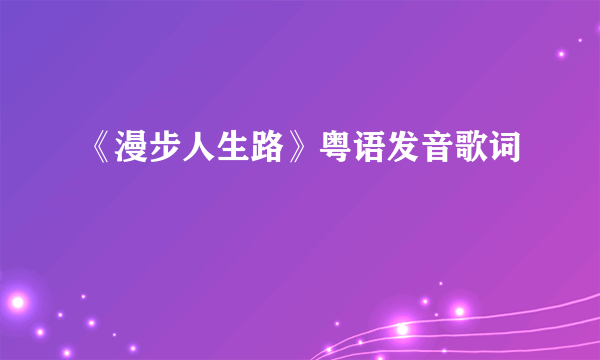 《漫步人生路》粤语发音歌词